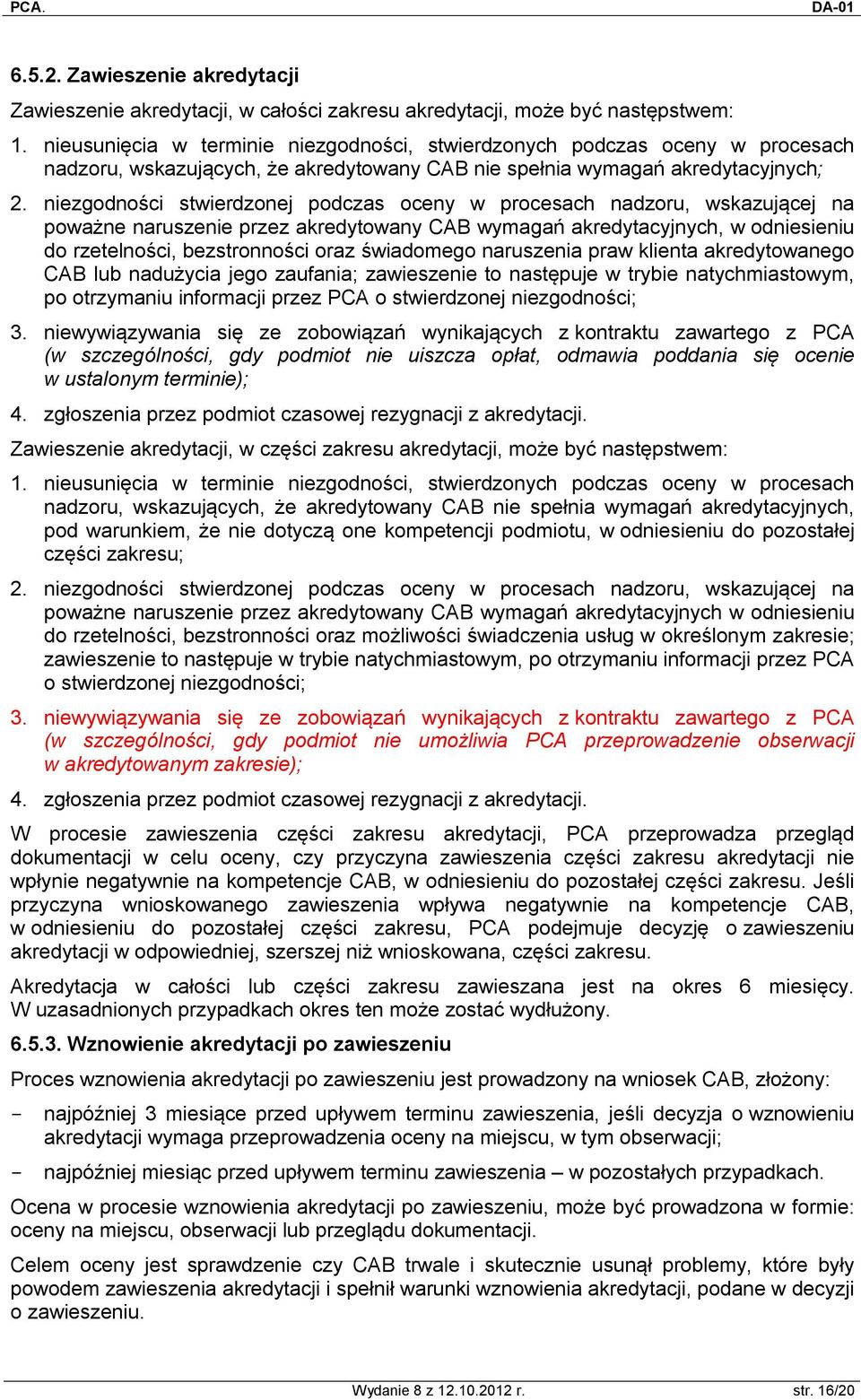 PCA. DA-01

6.5.2. Zawieszenie akredytacji

Zawieszenie akredytacji, w całości zakresu akredytacji, może być następstwem:

1. nieusunięcia w terminie niezgodności, stwierdzonych podczas oceny w procesach nadzoru, wskazujących, że akredytowany CAB nie spełnia wymagań akredytacyjnych;

2. niezgodności stwierdzonej podczas oceny w procesach nadzoru, wskazującej na poważne naruszenie przez akredytowany CAB wymagań akredytacyjnych, w odniesieniu do rzetelności, bezstronności oraz świadomego naruszenia praw klienta akredytowanego CAB lub nadużycia jego zaufania; zawieszenie to następuje w trybie natychmiastowym, po otrzymaniu informacji przez PCA o stwierdzonej niezgodności;

3. niewywiązywania się ze zobowiązań wynikających z kontraktu zawartego z PCA (w szczególności, gdy podmiot nie uiszcza opłat, odmawia poddania się ocenie w ustalonym terminie);

4. zgłoszenia przez podmiot czasowej rezygnacji z akredytacji.

Zawieszenie akredytacji, w części zakresu akredytacji, może być następstwem:

1. nieusunięcia w terminie niezgodności, stwierdzonych podczas oceny w procesach nadzoru, wskazujących, że akredytowany CAB nie spełnia wymagań akredytacyjnych, pod warunkiem, że nie dotyczą one kompetencji podmiotu, w odniesieniu do pozostałej części zakresu;

2. niezgodności stwierdzonej podczas oceny w procesach nadzoru, wskazującej na poważne naruszenie przez akredytowany CAB wymagań akredytacyjnych w odniesieniu do rzetelności, bezstronności oraz możliwości świadczenia usług w określonym zakresie; zawieszenie to następuje w trybie natychmiastowym, po otrzymaniu informacji przez PCA o stwierdzonej niezgodności;

3. niewywiązywania się ze zobowiązań wynikających z kontraktu zawartego z PCA (w szczególności, gdy podmiot nie umożliwia PCA przeprowadzenie obserwacji w akredytowanym zakresie);

4. zgłoszenia przez podmiot czasowej rezygnacji z akredytacji.

W procesie zawieszenia części zakresu akredytacji, PCA przeprowadza przegląd dokumentacji w celu oceny, czy przyczyna zawieszenia części zakresu akredytacji nie wpłynie negatywnie na kompetencje CAB, w odniesieniu do pozostałej części zakresu. Jeśli przyczyna wnioskowanego zawieszenia wpływa negatywnie na kompetencje CAB, w odniesieniu do pozostałej części zakresu, PCA podejmuje decyzję o zawieszeniu akredytacji w odpowiedniej, szerszej niż wnioskowana, części zakresu.

Akredytacja w całości lub części zakresu zawieszana jest na okres 6 miesięcy. W uzasadnionych przypadkach okres ten może zostać wydłużony.

6.5.3. Wznowienie akredytacji po zawieszeniu

Proces wznowienia akredytacji po zawieszeniu jest prowadzony na wniosek CAB, złożony:

- najpóźniej 3 miesiące przed upływem terminu zawieszenia, jeśli decyzja o wznowieniu akredytacji wymaga przeprowadzenia oceny na miejscu, w tym obserwacji;

- najpóźniej miesiąc przed upływem terminu zawieszenia – w pozostałych przypadkach.

Ocena w procesie wznowienia akredytacji po zawieszeniu, może być prowadzona w formie: oceny na miejscu, obserwacji lub przeglądu dokumentacji.

Celem oceny jest sprawdzenie czy CAB trwale i skutecznie usunął problemy, które były powodem zawieszenia akredytacji i spełnił warunki wznowienia akredytacji, podane w decyzji o zawieszeniu.

Wydanie 8 z 12.10.2012 r. str. 16/20